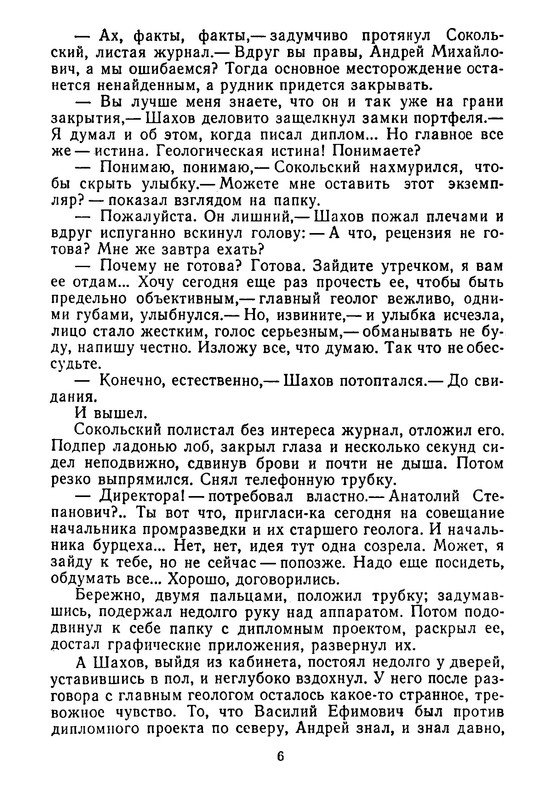 — Ах, факты, факты,— задумчиво протянул Сокольский, листая журнал.— Вдруг вы правы, Андрей Михайлович, а мы ошибаемся? Тогда основное месторождение останется ненайденным, а рудник придется закрывать.

— Вы лучше меня знаете, что он и так уже на грани закрытия,— Шахов деловито защелкнул замки портфеля.— Я думал и об этом, когда писал диплом... Но главное все же — истина. Геологическая истина! Понимаете?

— Понимаю, понимаю,— Сокольский нахмурился, чтобы скрыть улыбку.— Можете мне оставить этот экземпляр? — показал взглядом на папку.

— Пожалуйста. Он лишний,— Шахов пожал плечами и вдруг испуганно вскинул голову: — А что, рецензия не готова? Мне же завтра ехать?

— Почему не готова? Готова. Зайдите утречком, я вам ее отдам... Хочу сегодня еще раз прочесть ее, чтобы быть предельно объективным,— главный геолог вежливо, одними губами, улыбнулся.— Но, извините,— и улыбка исчезла, лицо стало жестким, голос серьезным,— обманывать не буду, напишу честно. Изложу все, что думаю. Так что не обессудьте.

— Конечно, естественно,— Шахов потоптался.— До свидания.

И вышел.

Сокольский полистал без интереса журнал, отложил его. Подпер ладонью лоб, закрыл глаза и несколько секунд сидел неподвижно, сдвинув брови и почти не дыша. Потом резко выпрямился. Снял телефонную трубку.

— Директора! — потребовал властно.— Анатолий Степанович?.. Ты вот что, пригласи-ка сегодня на совещание начальника промразведки и их старшего геолога. И начальника бурцеха... Нет, нет, идея тут одна созрела. Может, я зайду к тебе, но не сейчас — попозже. Надо еще посидеть, обдумать все... Хорошо, договорились.

Бережно, двумя пальцами, положил трубку; задумавшись, подержал недолго руку над аппаратом. Потом пододвинул к себе папку с дипломным проектом, раскрыл ее, достал графические приложения, развернул их.

А Шахов, выйдя из кабинета, постоял недолго у дверей, уставившись в пол, и неглубоко вздохнул. У него после разговора с главным геологом осталось какое-то странное, тревожное чувство. То, что Василий Ефимович был против дипломного проекта по северу, Андрей знал, и знал давно,

6